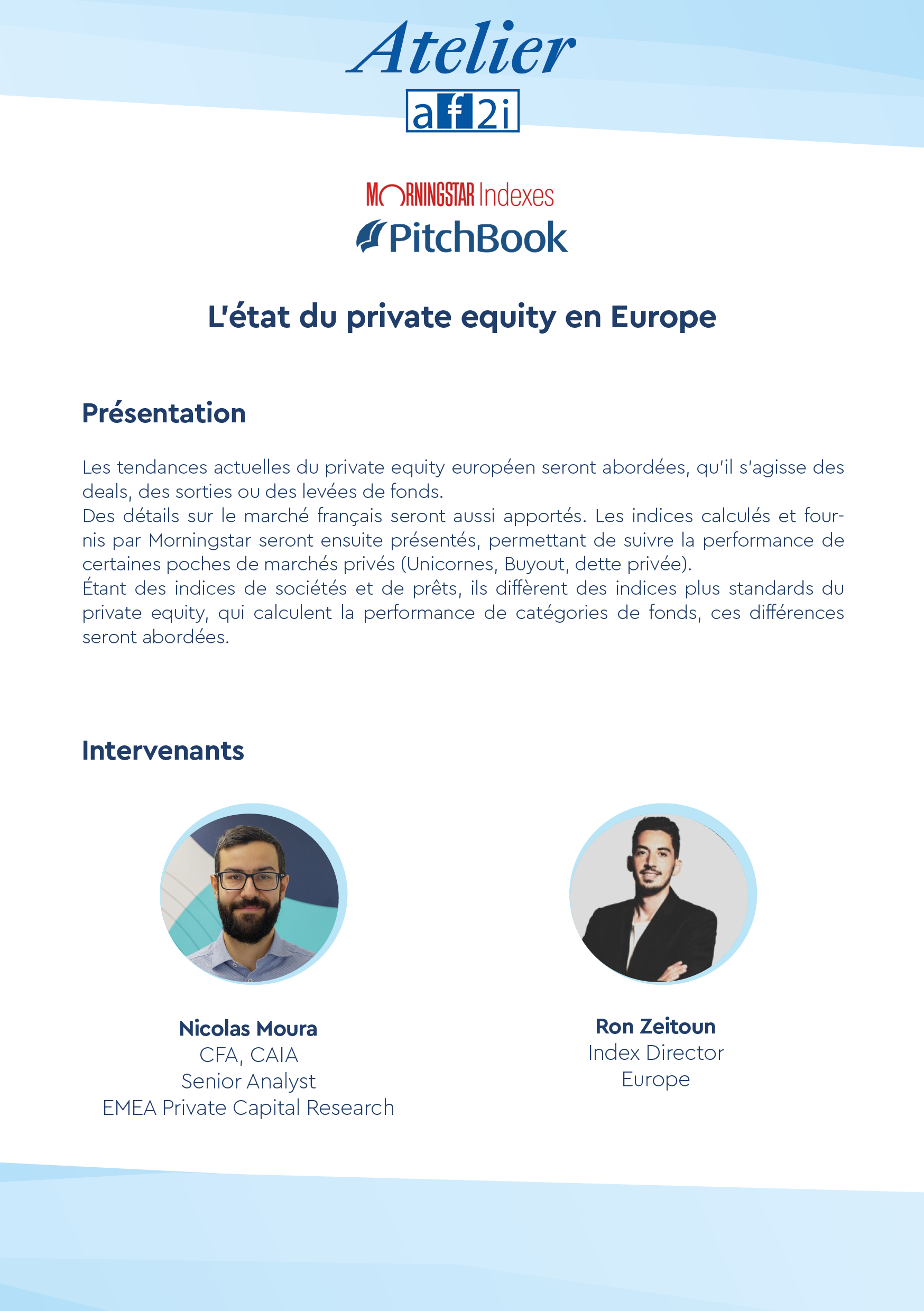 Atelier
af2i

MORNINGSTAR Indexes
PitchBook

L'état du private equity en Europe

Présentation

Les tendances actuelles du private equity européen seront abordées, qu'il s'agisse des deals, des sorties ou des levées de fonds.
Des détails sur le marché français seront aussi apportés. Les indices calculés et fournis par Morningstar seront ensuite présentés, permettant de suivre la performance de certaines poches de marchés privés (Unicornes, Buyout, dette privée).
Étant des indices de sociétés et de prêts, ils diffèrent des indices plus standards du private equity, qui calculent la performance de catégories de fonds, ces différences seront abordées.

Intervenants

Nicolas Moura
CFA, CAIA
Senior Analyst
EMEA Private Capital Research

Ron Zeitoun
Index Director
Europe